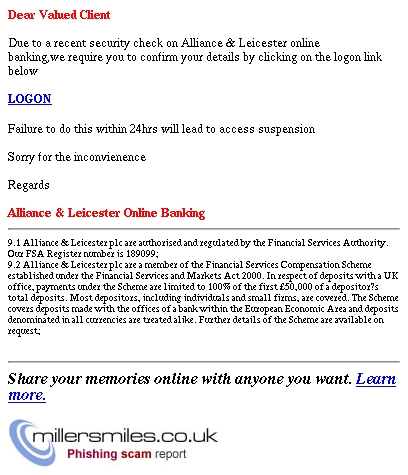 Dear Valued Client

Due to a recent security check on Alliance & Leicester online banking,we require you to confirm your details by clicking on the logon link below

LOGON

Failure to do this within 24hrs will lead to access suspension

Sorry for the inconvienence

Regards

Alliance & Leicester Online Banking

9.1 Alliance & Leicester plc are authorised and regulated by the Financial Services Authority. Our FSA Register number is 189099;
9.2 Alliance & Leicester plc are a member of the Financial Services Compensation Scheme established under the Financial Services and Markets Act 2000. In respect of deposits with a UK office, payments under the Scheme are limited to 100% of the first £50,000 of a depositor?s total deposits. Most depositors, including individuals and small firms, are covered. The Scheme covers deposits made with the offices of a bank within the European Economic Area and deposits denominated in all currencies are treated alike. Further details of the Scheme are available on request;

Share your memories online with anyone you want. Learn more.

millersmiles.co.uk
Phishing scam report